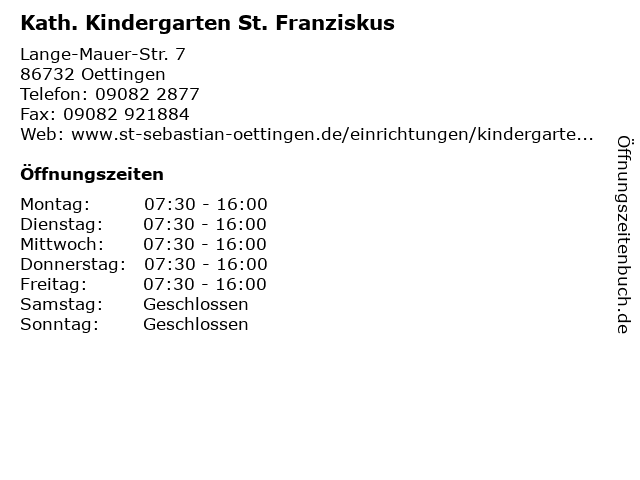 Kath. Kindergarten St. Franziskus

Lange-Mauer-Str. 7
86732 Oettingen
Telefon: 09082 2877
Fax: 09082 921884
Web: www.st-sebastian-oettingen.de/einrichtungen/kindergarte...

Öffnungszeiten

Montag: 07:30 - 16:00
Dienstag: 07:30 - 16:00
Mittwoch: 07:30 - 16:00
Donnerstag: 07:30 - 16:00
Freitag: 07:30 - 16:00
Samstag: Geschlossen
Sonntag: Geschlossen

Öffnungszeitenbuch.de